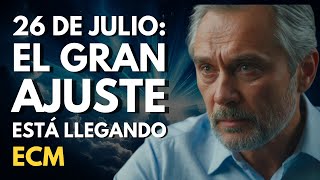 26 DE JULIO:
EL GRAN
AJUSTE
ESTÁ LLEGANDO
ECM